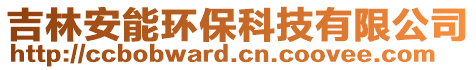 吉林安能环保科技有限公司
http://ccbobward.cn.coovee.com